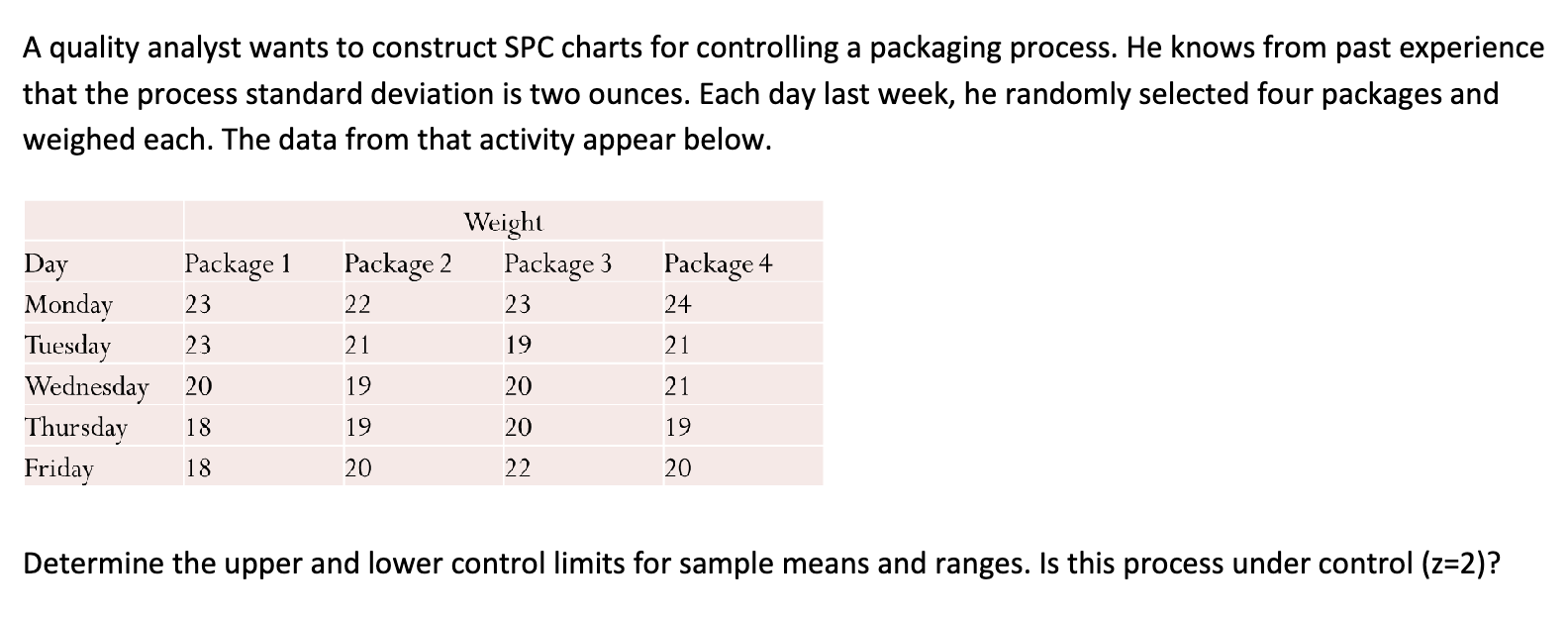 A quality analyst wants to construct SPC charts for controlling a packaging process. He knows from past experience that the process standard deviation is two ounces. Each day last week, he randomly selected four packages and weighed each. The data from that activity appear below.

| | Weight | | | |
|---|---|---|---|---|
| Day | Package 1 | Package 2 | Package 3 | Package 4 |
| Monday | 23 | 22 | 23 | 24 |
| Tuesday | 23 | 21 | 19 | 21 |
| Wednesday | 20 | 19 | 20 | 21 |
| Thursday | 18 | 19 | 20 | 19 |
| Friday | 18 | 20 | 22 | 20 |

Determine the upper and lower control limits for sample means and ranges. Is this process under control (z=2)?